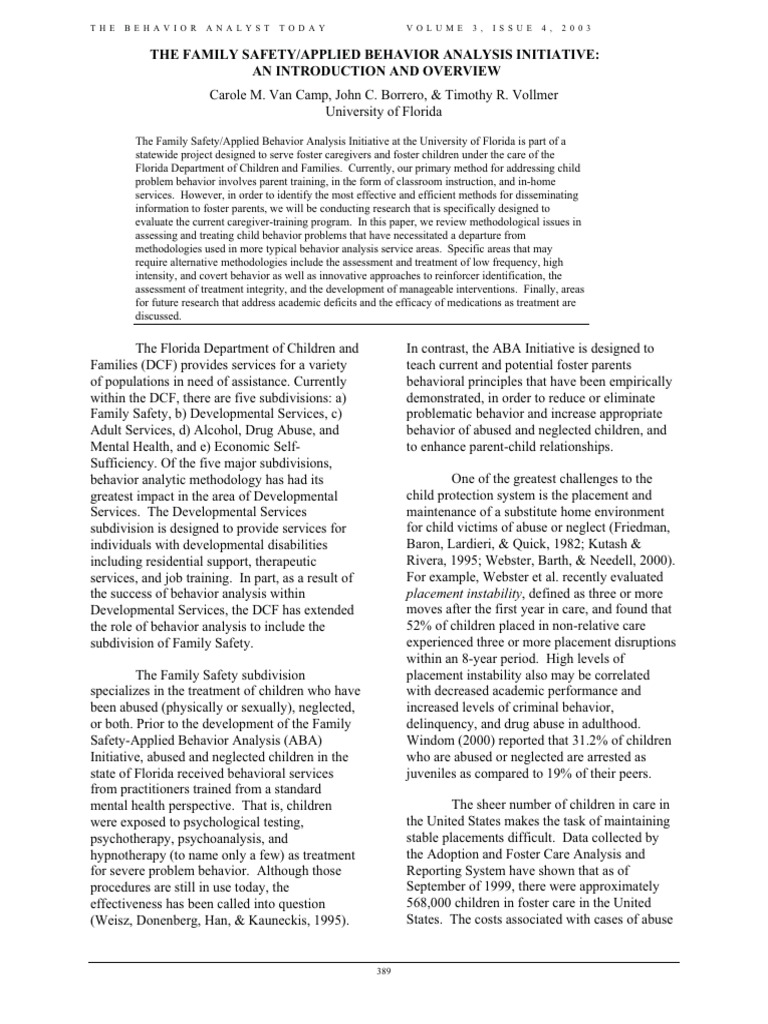 THE BEHAVIOR ANALYST TODAY VOLUME 3, ISSUE 4, 2003

THE FAMILY SAFETY/APPLIED BEHAVIOR ANALYSIS INITIATIVE: AN INTRODUCTION AND OVERVIEW

Carole M. Van Camp, John C. Borrero, & Timothy R. Vollmer
University of Florida

The Family Safety/Applied Behavior Analysis Initiative at the University of Florida is part of a statewide project designed to serve foster caregivers and foster children under the care of the Florida Department of Children and Families. Currently, our primary method for addressing child problem behavior involves parent training, in the form of classroom instruction, and in-home services. However, in order to identify the most effective and efficient methods for disseminating information to foster parents, we will be conducting research that is specifically designed to evaluate the current caregiver-training program. In this paper, we review methodological issues in assessing and treating child behavior problems that have necessitated a departure from methodologies used in more typical behavior analysis service areas. Specific areas that may require alternative methodologies include the assessment and treatment of low frequency, high intensity, and covert behavior as well as innovative approaches to reinforcer identification, the assessment of treatment integrity, and the development of manageable interventions. Finally, areas for future research that address academic deficits and the efficacy of medications as treatment are discussed.

The Florida Department of Children and Families (DCF) provides services for a variety of populations in need of assistance. Currently within the DCF, there are five subdivisions: a) Family Safety, b) Developmental Services, c) Adult Services, d) Alcohol, Drug Abuse, and Mental Health, and e) Economic Self-Sufficiency. Of the five major subdivisions, behavior analytic methodology has had its greatest impact in the area of Developmental Services. The Developmental Services subdivision is designed to provide services for individuals with developmental disabilities including residential support, therapeutic services, and job training. In part, as a result of the success of behavior analysis within Developmental Services, the DCF has extended the role of behavior analysis to include the subdivision of Family Safety.

The Family Safety subdivision specializes in the treatment of children who have been abused (physically or sexually), neglected, or both. Prior to the development of the Family Safety-Applied Behavior Analysis (ABA) Initiative, abused and neglected children in the state of Florida received behavioral services from practitioners trained from a standard mental health perspective. That is, children were exposed to psychological testing, psychotherapy, psychoanalysis, and hypnotherapy (to name only a few) as treatment for severe problem behavior. Although those procedures are still in use today, the effectiveness has been called into question (Weisz, Donenberg, Han, & Kauneckis, 1995).

In contrast, the ABA Initiative is designed to teach current and potential foster parents behavioral principles that have been empirically demonstrated, in order to reduce or eliminate problematic behavior and increase appropriate behavior of abused and neglected children, and to enhance parent-child relationships.

One of the greatest challenges to the child protection system is the placement and maintenance of a substitute home environment for child victims of abuse or neglect (Friedman, Baron, Lardieri, & Quick, 1982; Kutash & Rivera, 1995; Webster, Barth, & Needell, 2000). For example, Webster et al. recently evaluated placement instability, defined as three or more moves after the first year in care, and found that 52% of children placed in non-relative care experienced three or more placement disruptions within an 8-year period. High levels of placement instability also may be correlated with decreased academic performance and increased levels of criminal behavior, delinquency, and drug abuse in adulthood. Windom (2000) reported that 31.2% of children who are abused or neglected are arrested as juveniles as compared to 19% of their peers.

The sheer number of children in care in the United States makes the task of maintaining stable placements difficult. Data collected by the Adoption and Foster Care Analysis and Reporting System have shown that as of September of 1999, there were approximately 568,000 children in foster care in the United States. The costs associated with cases of abuse

389